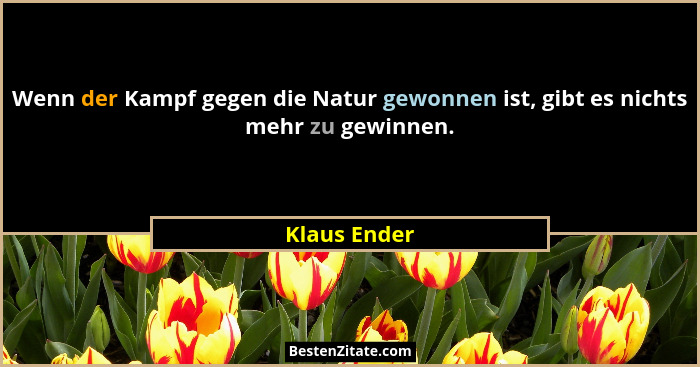 Wenn der Kampf gegen die Natur gewonnen ist, gibt es nichts mehr zu gewinnen.

Klaus Ender

BestenZitate.com